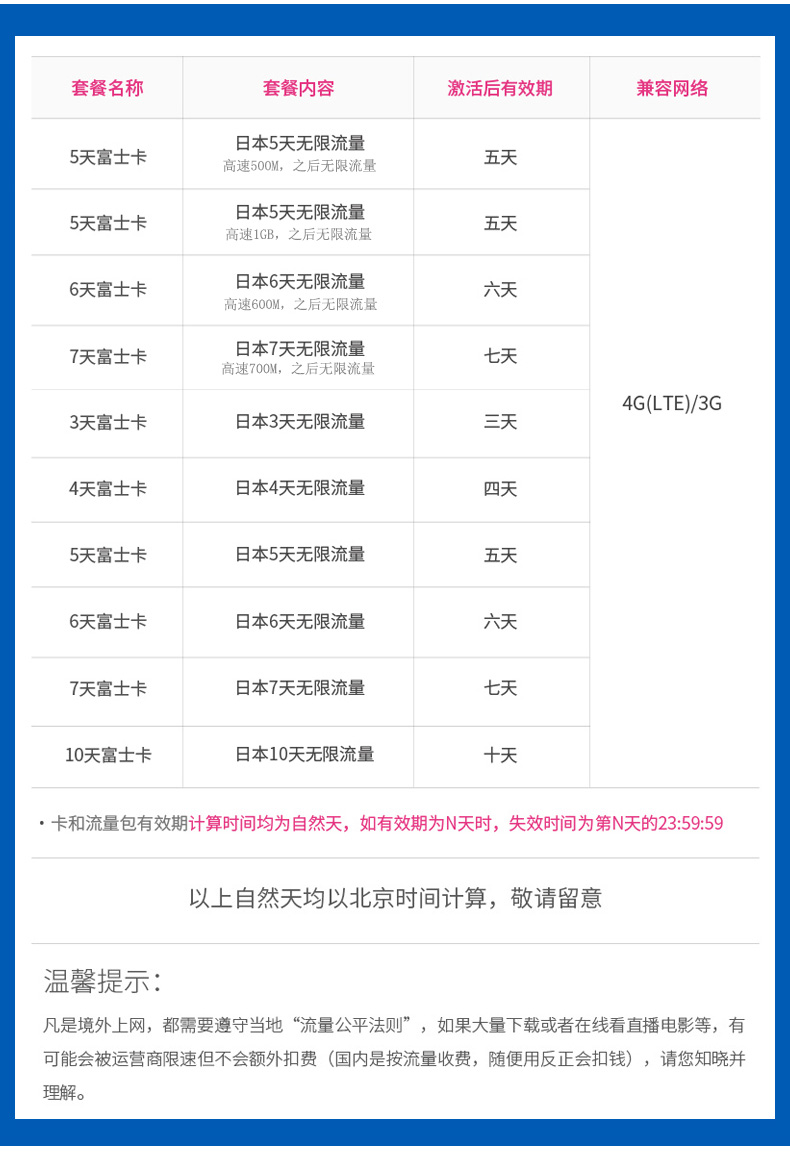 | 套餐名称 | 套餐内容 | 激活后有效期 | 兼容网络 |
|---|---|---|---|
| 5天富士卡 | 日本5天无限流量 高速500M，之后无限流量 | 五天 | 4G(LTE)/3G |
| 5天富士卡 | 日本5天无限流量 高速1GB，之后无限流量 | 五天 | |
| 6天富士卡 | 日本6天无限流量 高速600M，之后无限流量 | 六天 | |
| 7天富士卡 | 日本7天无限流量 高速700M，之后无限流量 | 七天 | |
| 3天富士卡 | 日本3天无限流量 | 三天 | |
| 4天富士卡 | 日本4天无限流量 | 四天 | |
| 5天富士卡 | 日本5天无限流量 | 五天 | |
| 6天富士卡 | 日本6天无限流量 | 六天 | |
| 7天富士卡 | 日本7天无限流量 | 七天 | |
| 10天富士卡 | 日本10天无限流量 | 十天 | |

· 卡和流量包有效期计算时间均为自然天，如有效期为N天时，失效时间为第N天的23:59:59

以上自然天均以北京时间计算，敬请留意

温馨提示：

凡是境外上网，都需要遵守当地“流量公平法则”，如果大量下载或者在线看直播电影等，有可能会被运营商限速但不会额外扣费（国内是按流量收费，随便用反正会扣钱），请您知晓并理解。